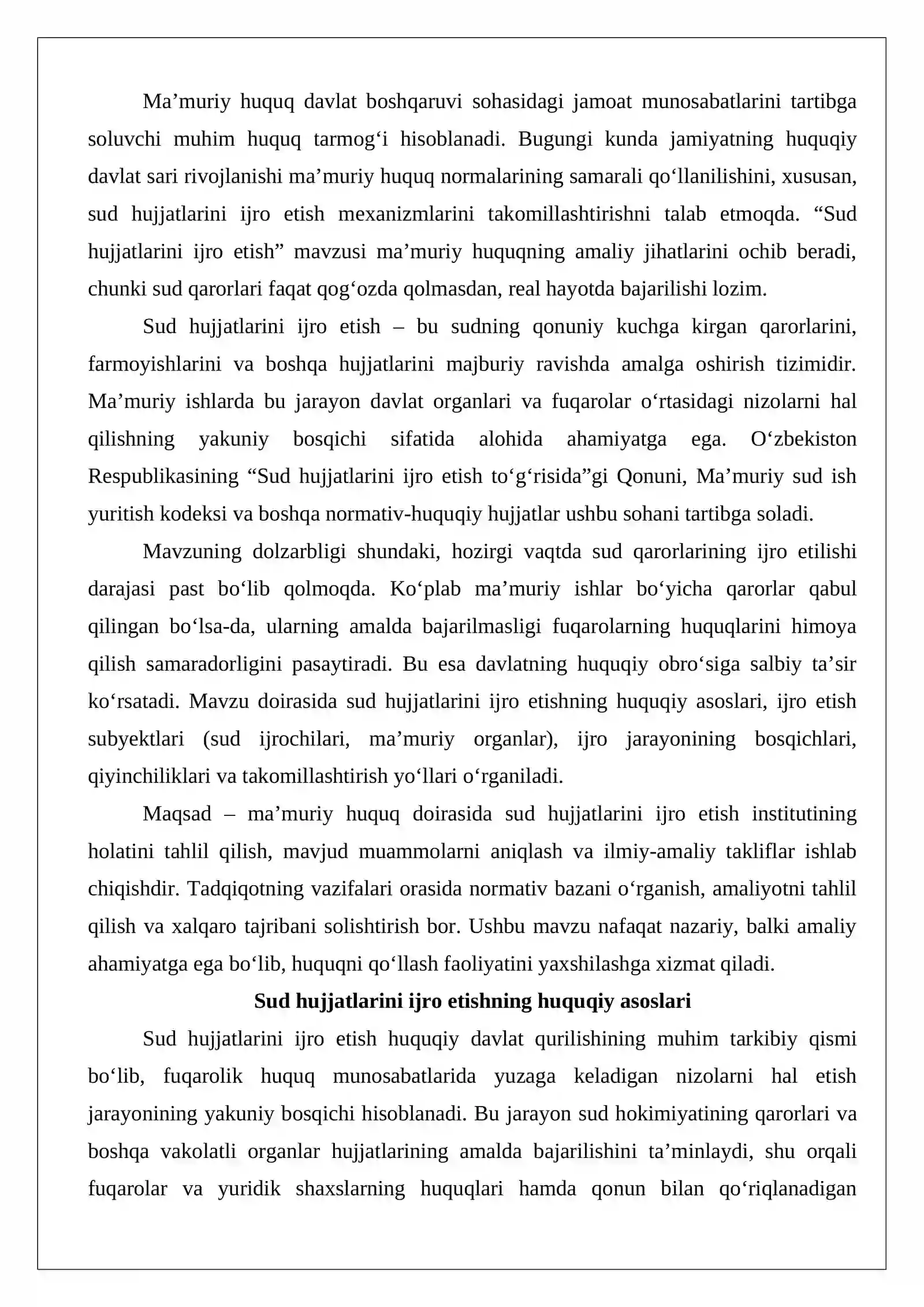 Ma'muriy huquq davlat boshqaruvi sohasidagi jamoat munosabatlarini tartibga soluvchi muhim huquq tarmog'i hisoblanadi. Bugungi kunda jamiyatning huquqiy davlat sari rivojlanishi ma'muriy huquq normalarining samarali qo'llanilishini, xususan, sud hujjatlarini ijro etish mexanizmlarini takomillashtirishni talab etmoqda. "Sud hujjatlarini ijro etish" mavzusi ma'muriy huquqning amaliy jihatlarini ochib beradi, chunki sud qarorlari faqat qog'ozda qolmasdan, real hayotda bajarilishi lozim.

Sud hujjatlarini ijro etish – bu sudning qonuniy kuchga kirgan qarorlarini, farmoyishlarini va boshqa hujjatlarini majburiy ravishda amalga oshirish tizimidir. Ma'muriy ishlarda bu jarayon davlat organlari va fuqarolar o'rtasidagi nizolarni hal qilishning yakuniy bosqichi sifatida alohida ahamiyatga ega. O'zbekiston Respublikasining "Sud hujjatlarini ijro etish to'g'risida"gi Qonuni, Ma'muriy sud ish yuritish kodeksi va boshqa normativ-huquqiy hujjatlar ushbu sohani tartibga soladi.

Mavzuning dolzarbligi shundaki, hozirgi vaqtda sud qarorlarining ijro etilishi darajasi past bo'lib qolmoqda. Ko'plab ma'muriy ishlar bo'yicha qarorlar qabul qilingan bo'lsa-da, ularning amalda bajarilmasligi fuqarolarning huquqlarini himoya qilish samaradorligini pasaytiradi. Bu esa davlatning huquqiy obro'siga salbiy ta'sir ko'rsatadi. Mavzu doirasida sud hujjatlarini ijro etishning huquqiy asoslari, ijro etish subyektlari (sud ijrochilari, ma'muriy organlar), ijro jarayonining bosqichlari, qiyinchiliklari va takomillashtirish yo'llari o'rganiladi.

Maqsad – ma'muriy huquq doirasida sud hujjatlarini ijro etish institutining holatini tahlil qilish, mavjud muammolarni aniqlash va ilmiy-amaliy takliflar ishlab chiqishdir. Tadqiqotning vazifalari orasida normativ bazani o'rganish, amaliyotni tahlil qilish va xalqaro tajribani solishtirish bor. Ushbu mavzu nafaqat nazariy, balki amaliy ahamiyatga ega bo'lib, huquqni qo'llash faoliyatini yaxshilashga xizmat qiladi.

Sud hujjatlarini ijro etishning huquqiy asoslari

Sud hujjatlarini ijro etish huquqiy davlat qurilishining muhim tarkibiy qismi bo'lib, fuqarolik huquq munosabatlarida yuzaga keladigan nizolarni hal etish jarayonining yakuniy bosqichi hisoblanadi. Bu jarayon sud hokimiyatining qarorlari va boshqa vakolatli organlar hujjatlarining amalda bajarilishini ta'minlaydi, shu orqali fuqarolar va yuridik shaxslarning huquqlari hamda qonun bilan qo'riqlanadigan